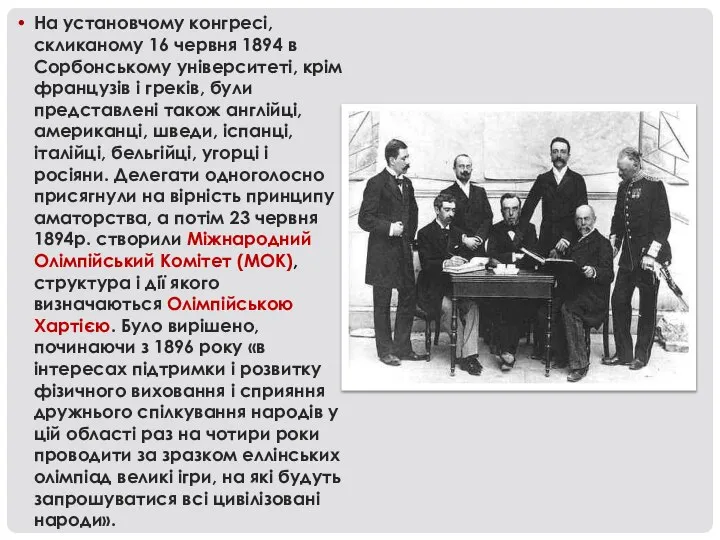 • На установчому конгресі, скликаному 16 червня 1894 в Сорбонському університеті, крім французів і греків, були представлені також англійці, американці, шведи, іспанці, італійці, бельгійці, угорці і росіяни. Делегати одноголосно присягнули на вірність принципу аматорства, а потім 23 червня 1894р. створили Міжнародний Олімпійський Комітет (МОК), структура і дії якого визначаються Олімпійською Хартією. Було вирішено, починаючи з 1896 року «в інтересах підтримки і розвитку фізичного виховання і сприяння дружнього спілкування народів у цій області раз на чотири роки проводити за зразком еллінських олімпіад великі ігри, на які будуть запрошуватися всі цивілізовані народи».